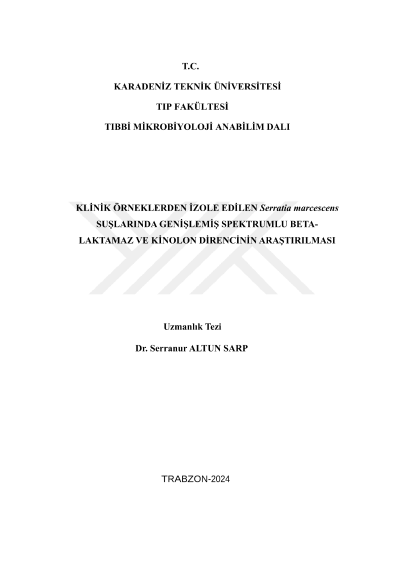 T.C.
KARADENİZ TEKNİK ÜNİVERSİTESİ
TIP FAKÜLTESİ
TIBBİ MİKROBİYOLOJİ ANABİLİM DALI

KLİNİK ÖRNEKLERDEN İZOLE EDİLEN Serratia marcescens SUŞLARINDA GENİŞLEMİŞ SPEKTRUMLU BETA-LAKTAMAZ VE KİNOLON DİRENCİNİN ARAŞTIRILMASI

Uzmanlık Tezi

Dr. Serranur ALTUN SARP

TRABZON-2024